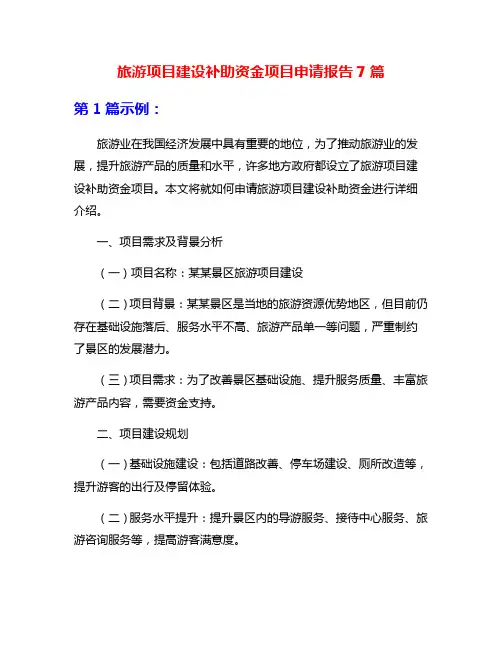 旅游项目建设补助资金项目申请报告 7 篇

第 1 篇示例：

旅游业在我国经济发展中具有重要的地位，为了推动旅游业的发展，提升旅游产品的质量和水平，许多地方政府都设立了旅游项目建设补助资金项目。本文将就如何申请旅游项目建设补助资金进行详细介绍。

一、项目需求及背景分析

（一）项目名称：某某景区旅游项目建设

（二）项目背景：某某景区是当地的旅游资源优势地区，但目前仍存在基础设施落后、服务水平不高、旅游产品单一等问题，严重制约了景区的发展潜力。

（三）项目需求：为了改善景区基础设施、提升服务质量、丰富旅游产品内容，需要资金支持。

二、项目建设规划

（一）基础设施建设：包括道路改善、停车场建设、厕所改造等，提升游客的出行及停留体验。

（二）服务水平提升：提升景区内的导游服务、接待中心服务、旅游咨询服务等，提高游客满意度。